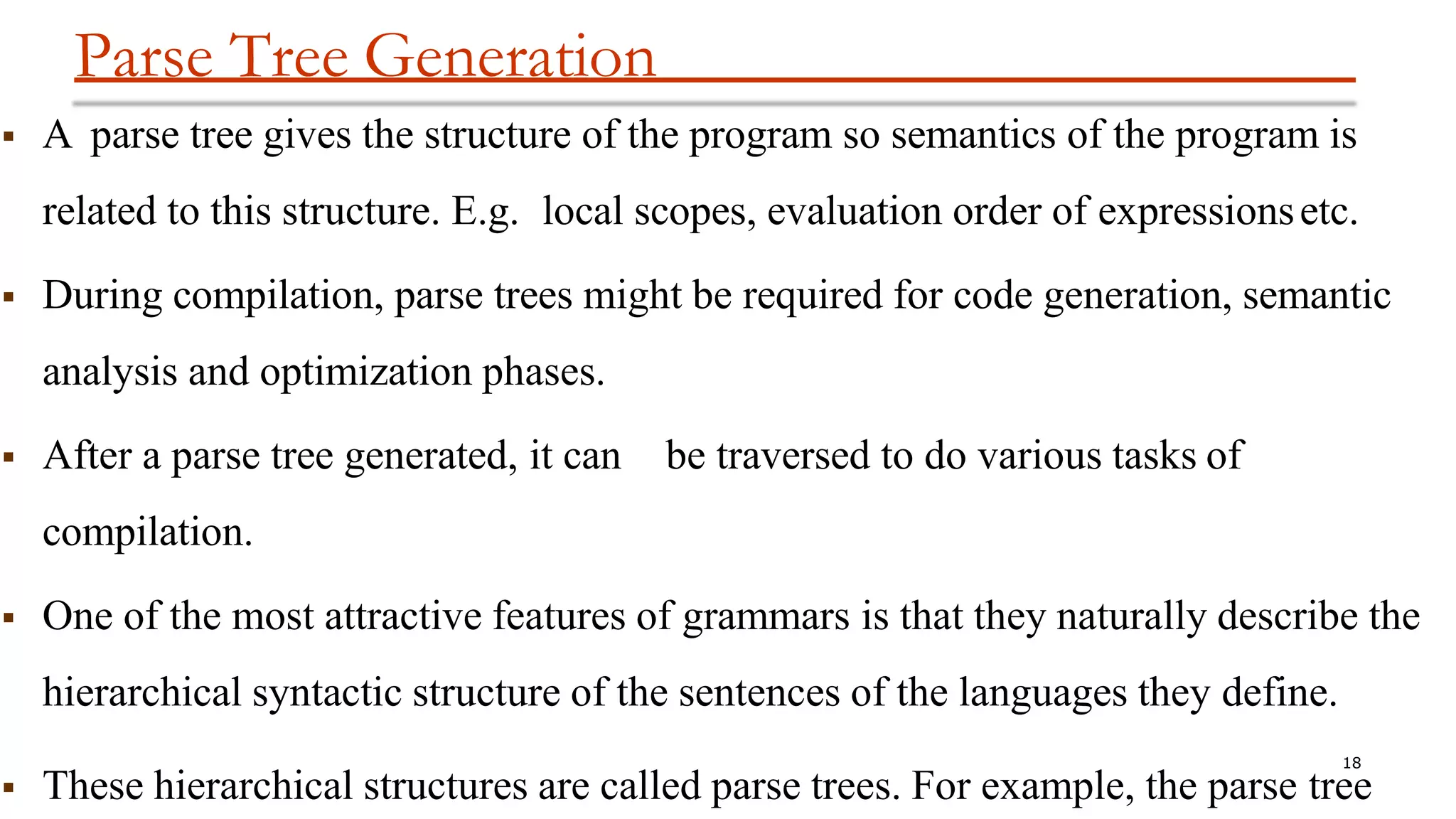 Parse Tree Generation

▪ A parse tree gives the structure of the program so semantics of the program is related to this structure. E.g. local scopes, evaluation order of expressions etc.

▪ During compilation, parse trees might be required for code generation, semantic analysis and optimization phases.

▪ After a parse tree generated, it can be traversed to do various tasks of compilation.

▪ One of the most attractive features of grammars is that they naturally describe the hierarchical syntactic structure of the sentences of the languages they define.

18

▪ These hierarchical structures are called parse trees. For example, the parse tree